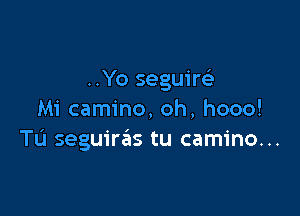 ..Yo seguiré
Mi camino, oh, hooo!
Tú seguirás tu camino...